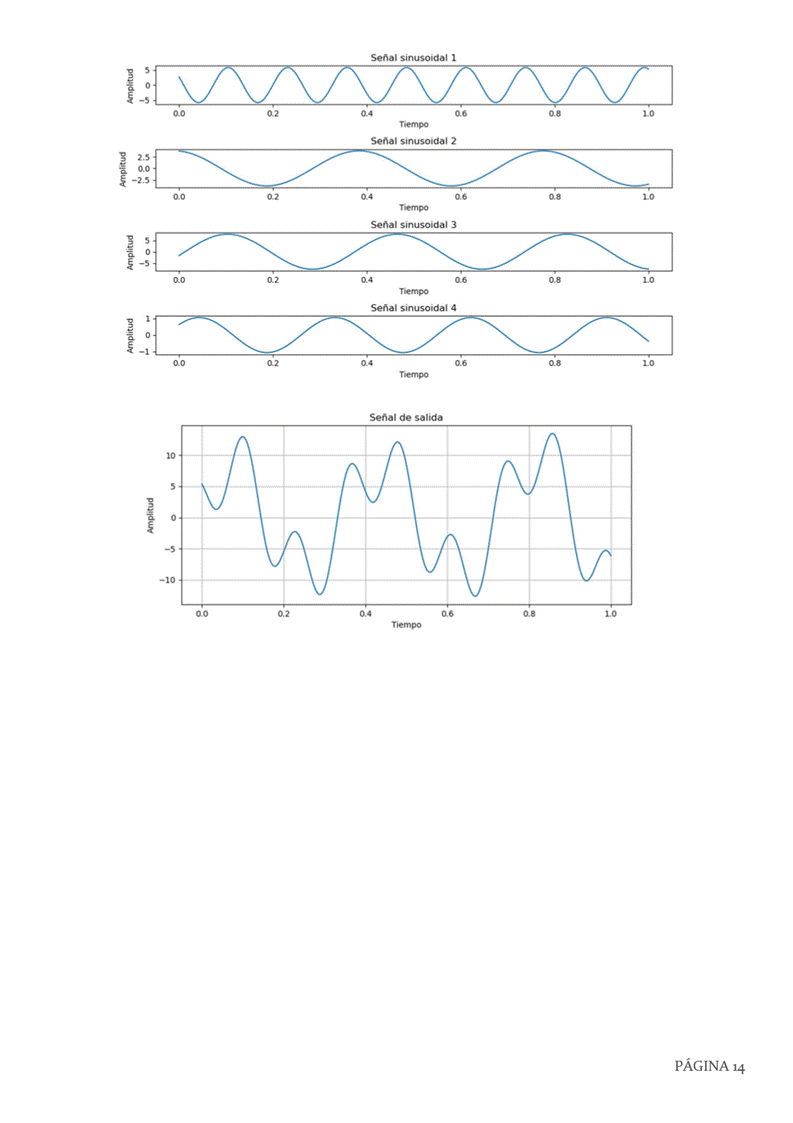 Señal sinusoidal 1

Amplitud

5
0
−5

0.0 0.2 0.4 0.6 0.8 1.0

Tiempo

Señal sinusoidal 2

Amplitud

2.5
0.0
−2.5

0.0 0.2 0.4 0.6 0.8 1.0

Tiempo

Señal sinusoidal 3

Amplitud

5
0
−5

0.0 0.2 0.4 0.6 0.8 1.0

Tiempo

Señal sinusoidal 4

Amplitud

1
0
−1

0.0 0.2 0.4 0.6 0.8 1.0

Tiempo

Señal de salida

Amplitud

10
5
0
−5
−10

0.0 0.2 0.4 0.6 0.8 1.0

Tiempo

PÁGINA 14